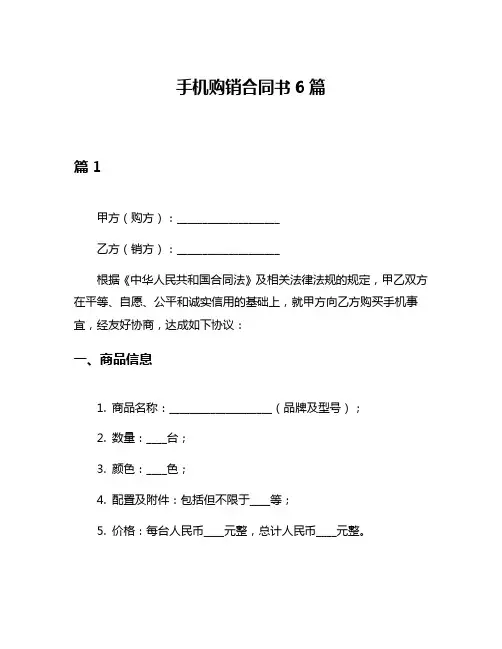 手机购销合同书 6 篇

篇 1

甲方（购方）：____________________

乙方（销方）：____________________

根据《中华人民共和国合同法》及相关法律法规的规定，甲乙双方在平等、自愿、公平和诚实信用的基础上，就甲方向乙方购买手机事宜，经友好协商，达成如下协议：

一、商品信息

1. 商品名称：____________________（品牌及型号）；

2. 数量：____台；

3. 颜色：____色；

4. 配置及附件：包括但不限于____等；

5. 价格：每台人民币____元整，总计人民币____元整。